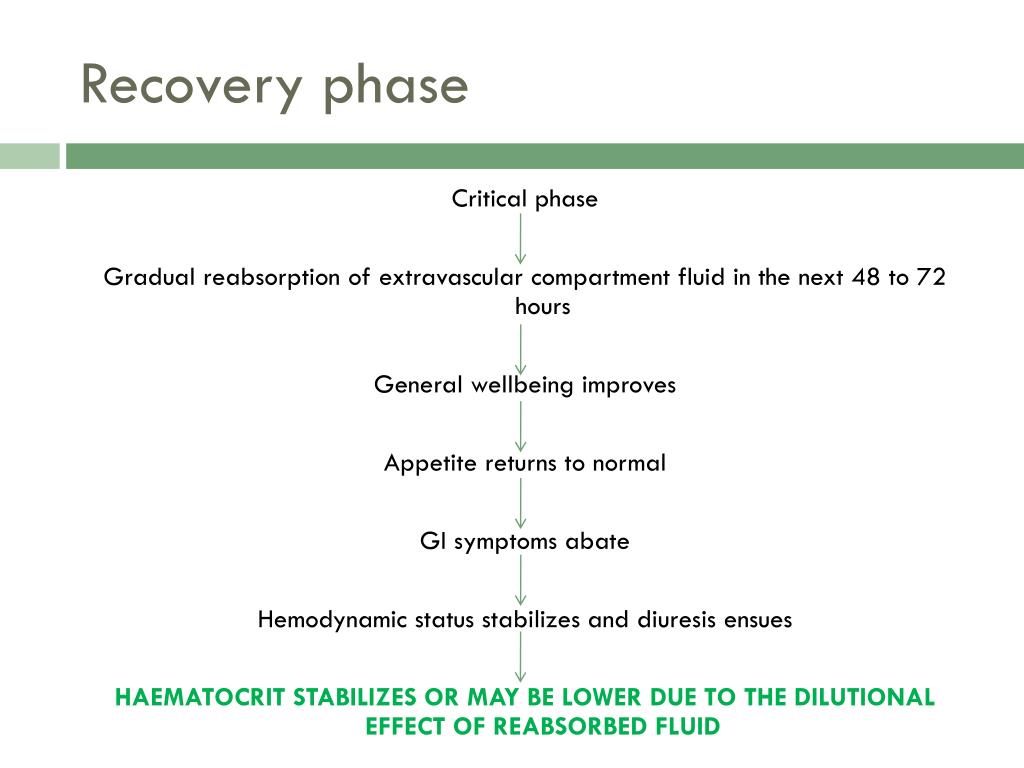 Recovery phase

Critical phase

Gradual reabsorption of extravascular compartment fluid in the next 48 to 72 hours

General wellbeing improves

Appetite returns to normal

GI symptoms abate

Hemodynamic status stabilizes and diuresis ensues

HAEMATOCRIT STABILIZES OR MAY BE LOWER DUE TO THE DILUTIONAL EFFECT OF REABSORBED FLUID